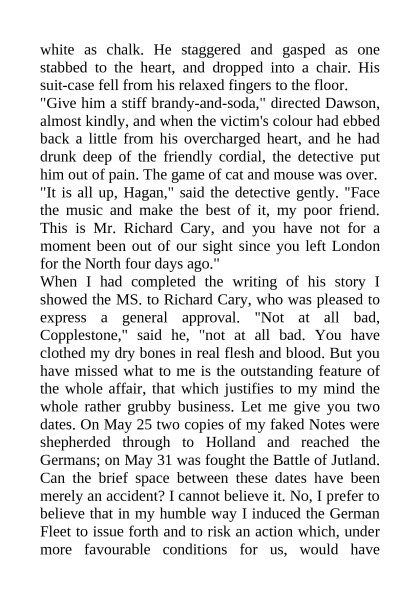 white as chalk. He staggered and gasped as one stabbed to the heart, and dropped into a chair. His suit-case fell from his relaxed fingers to the floor.
"Give him a stiff brandy-and-soda," directed Dawson, almost kindly, and when the victim's colour had ebbed back a little from his overcharged heart, and he had drunk deep of the friendly cordial, the detective put him out of pain. The game of cat and mouse was over.
"It is all up, Hagan," said the detective gently. "Face the music and make the best of it, my poor friend. This is Mr. Richard Cary, and you have not for a moment been out of our sight since you left London for the North four days ago."
When I had completed the writing of his story I showed the MS. to Richard Cary, who was pleased to express a general approval. "Not at all bad, Copplestone," said he, "not at all bad. You have clothed my dry bones in real flesh and blood. But you have missed what to me is the outstanding feature of the whole affair, that which justifies to my mind the whole rather grubby business. Let me give you two dates. On May 25 two copies of my faked Notes were shepherded through to Holland and reached the Germans; on May 31 was fought the Battle of Jutland. Can the brief space between these dates have been merely an accident? I cannot believe it. No, I prefer to believe that in my humble way I induced the German Fleet to issue forth and to risk an action which, under more favourable conditions for us, would have